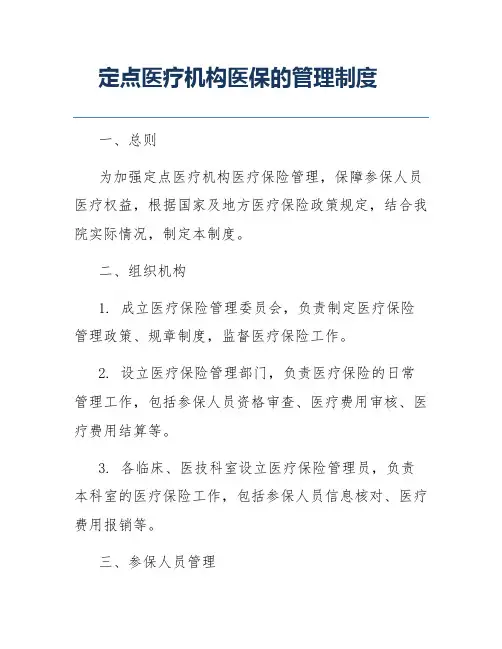 定点医疗机构医保的管理制度

一、总则

为加强定点医疗机构医疗保险管理，保障参保人员医疗权益，根据国家及地方医疗保险政策规定，结合我院实际情况，制定本制度。

二、组织机构

1. 成立医疗保险管理委员会，负责制定医疗保险管理政策、规章制度，监督医疗保险工作。

2. 设立医疗保险管理部门，负责医疗保险的日常管理工作，包括参保人员资格审查、医疗费用审核、医疗费用结算等。

3. 各临床、医技科室设立医疗保险管理员，负责本科室的医疗保险工作，包括参保人员信息核对、医疗费用报销等。

三、参保人员管理